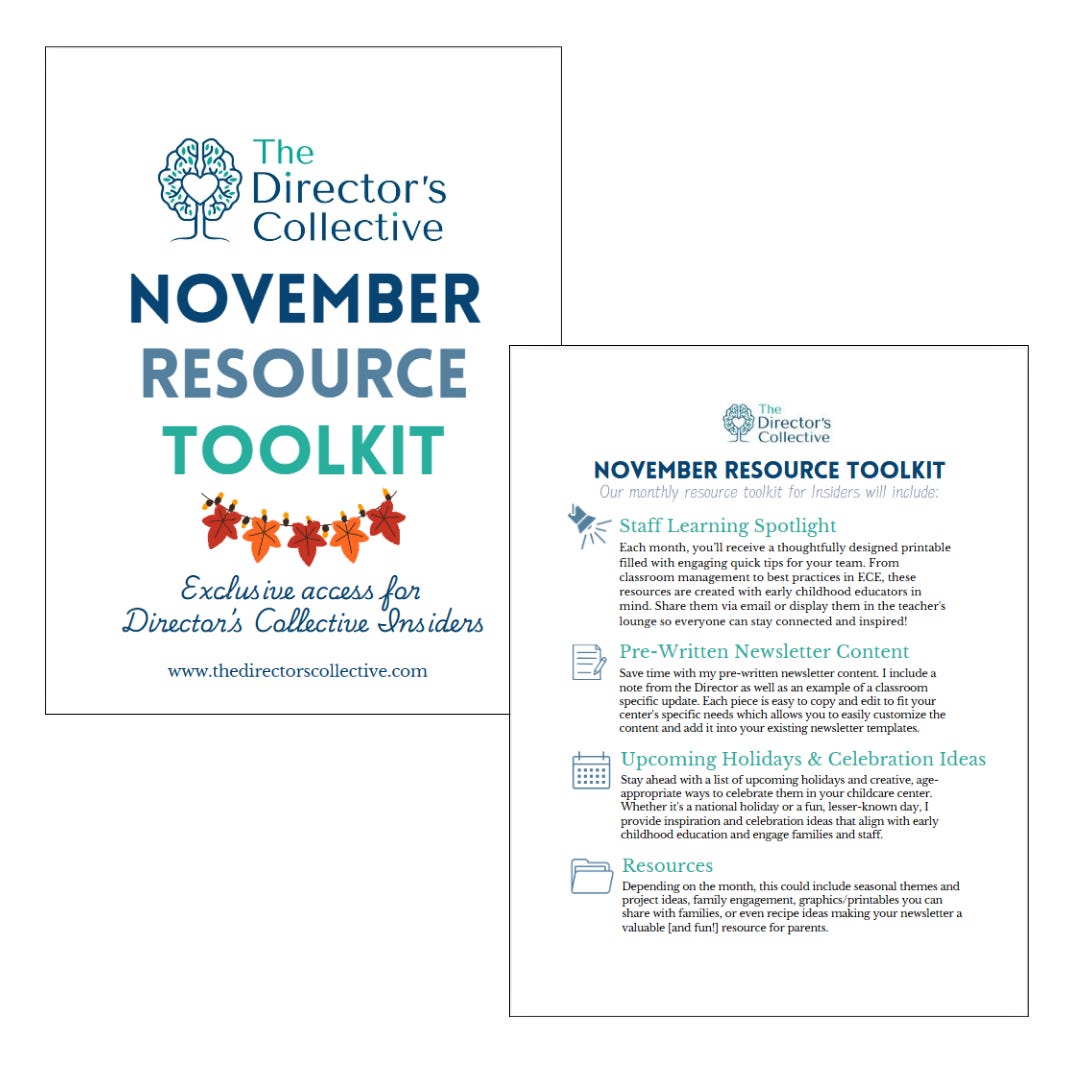 The Director's Collective

NOVEMBER
RESOURCE
TOOLKIT

Exclusive access for Director's Collective Insiders

www.thedirectorscollective.com

The Director's Collective

NOVEMBER RESOURCE TOOLKIT

Our monthly resource toolkit for Insiders will include:

Staff Learning Spotlight

Each month, you'll receive a thoughtfully designed printable filled with engaging quick tips for your team. From classroom management to best practices in ECE, these resources are created with early childhood educators in mind. Share them via email or display them in the teacher's lounge so everyone can stay connected and inspired!

Pre-Written Newsletter Content

Save time with my pre-written newsletter content. I include a note from the Director as well as an example of a classroom specific update. Each piece is easy to copy and edit to fit your center's specific needs which allows you to easily customize the content and add it into your existing newsletter templates.

Upcoming Holidays & Celebration Ideas

Stay ahead with a list of upcoming holidays and creative, age-appropriate ways to celebrate them in your childcare center. Whether it's a national holiday or a fun, lesser-known day, I provide inspiration and celebration ideas that align with early childhood education and engage families and staff.

Resources

Depending on the month, this could include seasonal themes and project ideas, family engagement, graphics/printables you can share with families, or even recipe ideas making your newsletter a valuable [and fun!] resource for parents.